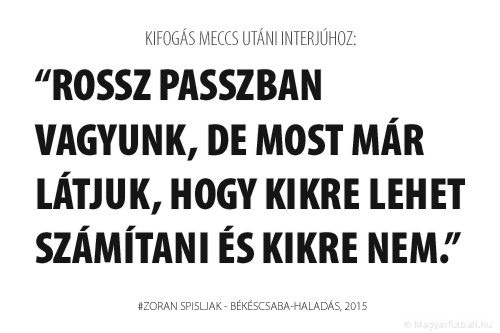 KIFOGÁS MECCS UTÁNI INTERJÚHOZ:

“ROSSZ PASSZBAN VAGYUNK, DE MOST MÁR LÁTJUK, HOGY KIKRE LEHET SZÁMÍTANI ÉS KIKRE NEM.”

#ZORAN SPISLJAK - BÉKÉSCSABA-HALADÁS, 2015

© Magyarfutball.hu